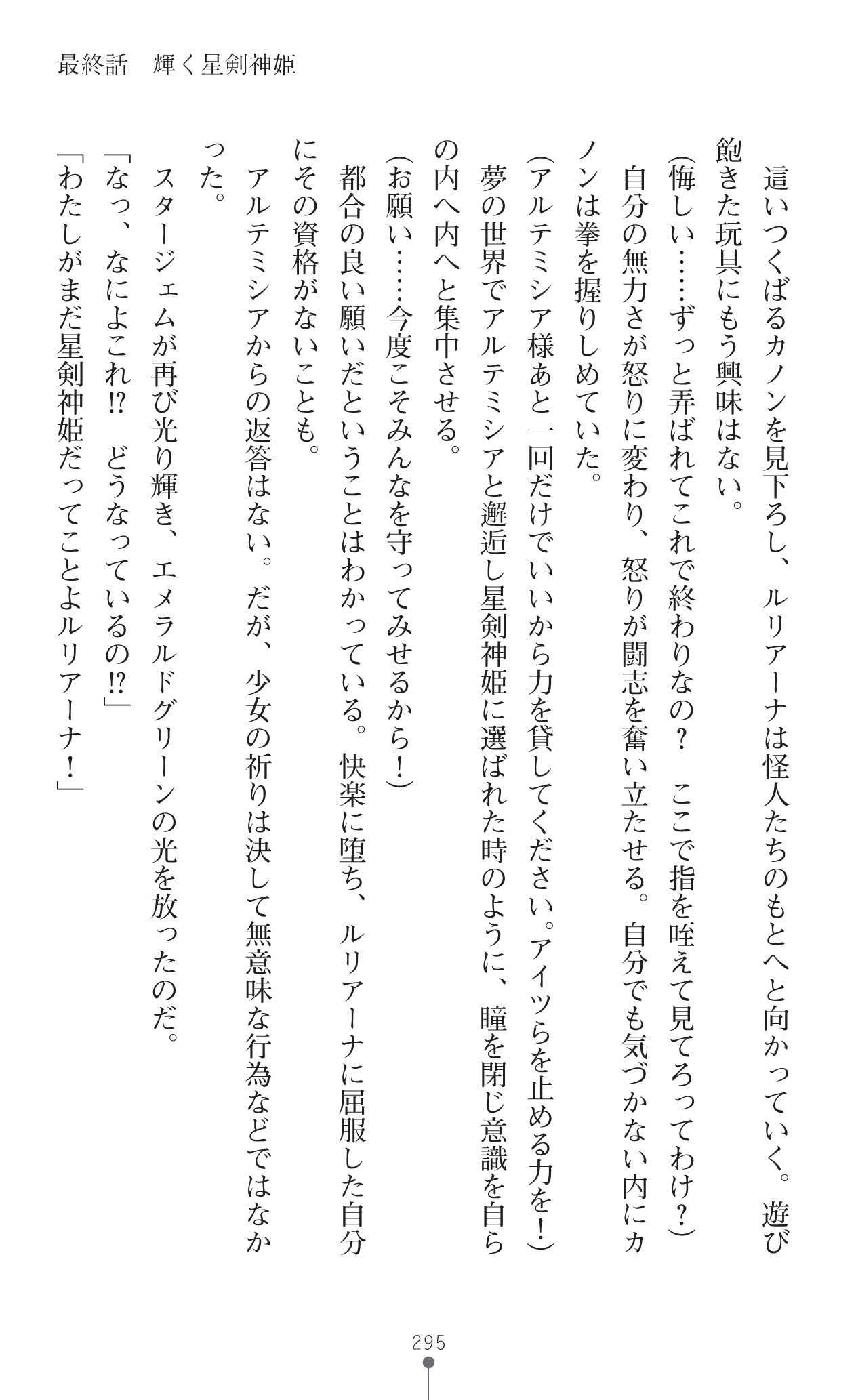 最終話　輝く星剣神姫

　這いつくばるカノンを見下ろし、ルリアーナは怪人たちのもとへと向かっていく。遊び飽きた玩具にもう興味はない。
（悔しい……ずっと弄ばれてこれで終わりなの？　ここで指を咥えて見てろってわけ？）
　自分の無力さが怒りに変わり、怒りが闘志を奮い立たせる。自分でも気づかない内にカノンは拳を握りしめていた。
（アルテミシア様あと一回だけでいいから力を貸してください。アイツらを止める力を！）
　夢の世界でアルテミシアと邂逅し星剣神姫に選ばれた時のように、瞳を閉じ意識を自らの内へ内へと集中させる。
（お願い……今度こそみんなを守ってみせるから！）
　都合の良い願いだということはわかっている。快楽に堕ち、ルリアーナに屈服した自分にその資格がないことも。
　アルテミシアからの返答はない。だが、少女の祈りは決して無意味な行為などではなかった。
　スタージェムが再び光り輝き、エメラルドグリーンの光を放ったのだ。
「なっ、なによこれ!?　どうなっているの!?」
「わたしがまだ星剣神姫だってことよルリアーナ！」

295